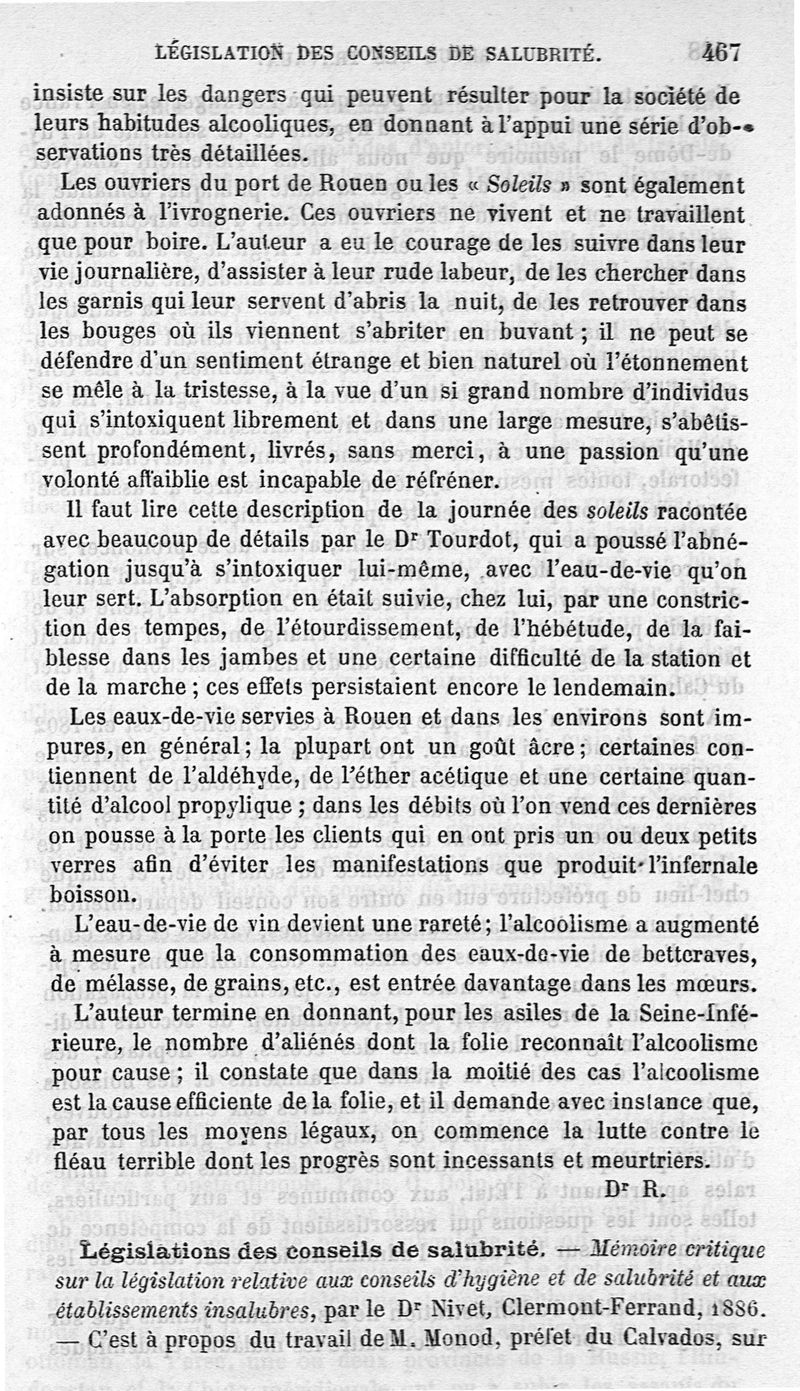 LÉGISLATION DES CONSEILS DE SALUBRITÉ. 467

insiste sur les dangers qui peuvent résulter pour la société de leurs habitudes alcooliques, en donnant à l'appui une série d'observations très détaillées.

Les ouvriers du port de Rouen ou les « Soleils » sont également adonnés à l'ivrognerie. Ces ouvriers ne vivent et ne travaillent que pour boire. L'auteur a eu le courage de les suivre dans leur vie journalière, d'assister à leur rude labeur, de les chercher dans les garnis qui leur servent d'abris la nuit, de les retrouver dans les bouges où ils viennent s'abriter en buvant ; il ne peut se défendre d'un sentiment étrange et bien naturel où l'étonnement se mêle à la tristesse, à la vue d'un si grand nombre d'individus qui s'intoxiquent librement et dans une large mesure, s'abêtissent profondément, livrés, sans merci, à une passion qu'une volonté affaiblie est incapable de réfréner.

Il faut lire cette description de la journée des soleils racontée avec beaucoup de détails par le Dr Tourdot, qui a poussé l'abnégation jusqu'à s'intoxiquer lui-même, avec l'eau-de-vie qu'on leur sert. L'absorption en était suivie, chez lui, par une constriction des tempes, de l'étourdissement, de l'hébétude, de la faiblesse dans les jambes et une certaine difficulté de la station et de la marche ; ces effets persistaient encore le lendemain.

Les eaux-de-vie servies à Rouen et dans les environs sont impures, en général ; la plupart ont un goût âcre ; certaines contiennent de l'aldéhyde, de l'éther acétique et une certaine quantité d'alcool propylique ; dans les débits où l'on vend ces dernières on pousse à la porte les clients qui en ont pris un ou deux petits verres afin d'éviter les manifestations que produit l'infernale boisson.

L'eau-de-vie de vin devient une rareté ; l'alcoolisme a augmenté à mesure que la consommation des eaux-de-vie de betteraves, de mélasse, de grains, etc., est entrée davantage dans les mœurs.

L'auteur termine en donnant, pour les asiles de la Seine-Inférieure, le nombre d'aliénés dont la folie reconnaît l'alcoolisme pour cause ; il constate que dans la moitié des cas l'alcoolisme est la cause efficiente de la folie, et il demande avec instance que, par tous les moyens légaux, on commence la lutte contre le fléau terrible dont les progrès sont incessants et meurtriers.

Dr R.

Législations des conseils de salubrité. — Mémoire critique sur la législation relative aux conseils d'hygiène et de salubrité et aux établissements insalubres, par le Dr Nivet, Clermont-Ferrand, 1886.

— C'est à propos du travail de M. Monod, préfet du Calvados, sur